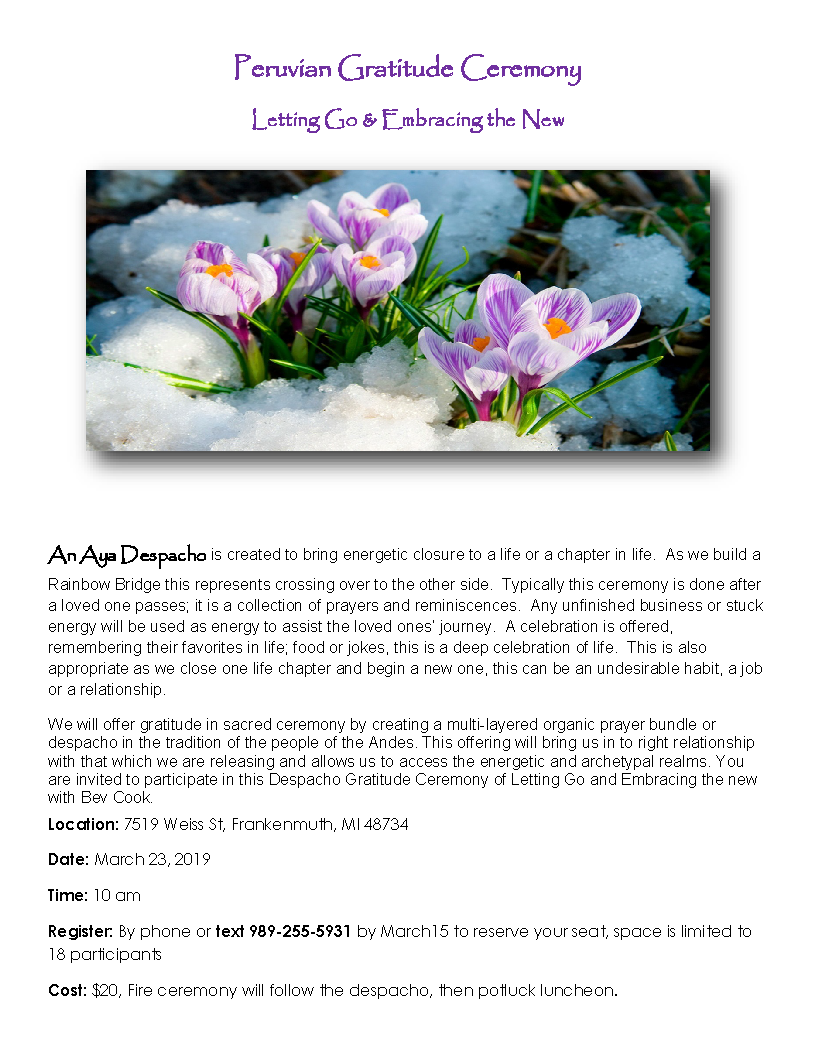 Peruvian Gratitude Ceremony

Letting Go & Embracing the New

An Aya Despacho is created to bring energetic closure to a life or a chapter in life. As we build a Rainbow Bridge this represents crossing over to the other side. Typically this ceremony is done after a loved one passes; it is a collection of prayers and reminiscences. Any unfinished business or stuck energy will be used as energy to assist the loved ones' journey. A celebration is offered, remembering their favorites in life; food or jokes, this is a deep celebration of life. This is also appropriate as we close one life chapter and begin a new one, this can be an undesirable habit, a job or a relationship.

We will offer gratitude in sacred ceremony by creating a multi-layered organic prayer bundle or despacho in the tradition of the people of the Andes. This offering will bring us in to right relationship with that which we are releasing and allows us to access the energetic and archetypal realms. You are invited to participate in this Despacho Gratitude Ceremony of Letting Go and Embracing the new with Bev Cook.

Location: 7519 Weiss St, Frankenmuth, MI 48734

Date: March 23, 2019

Time: 10 am

Register: By phone or text 989-255-5931 by March15 to reserve your seat, space is limited to 18 participants

Cost: $20, Fire ceremony will follow the despacho, then potluck luncheon.